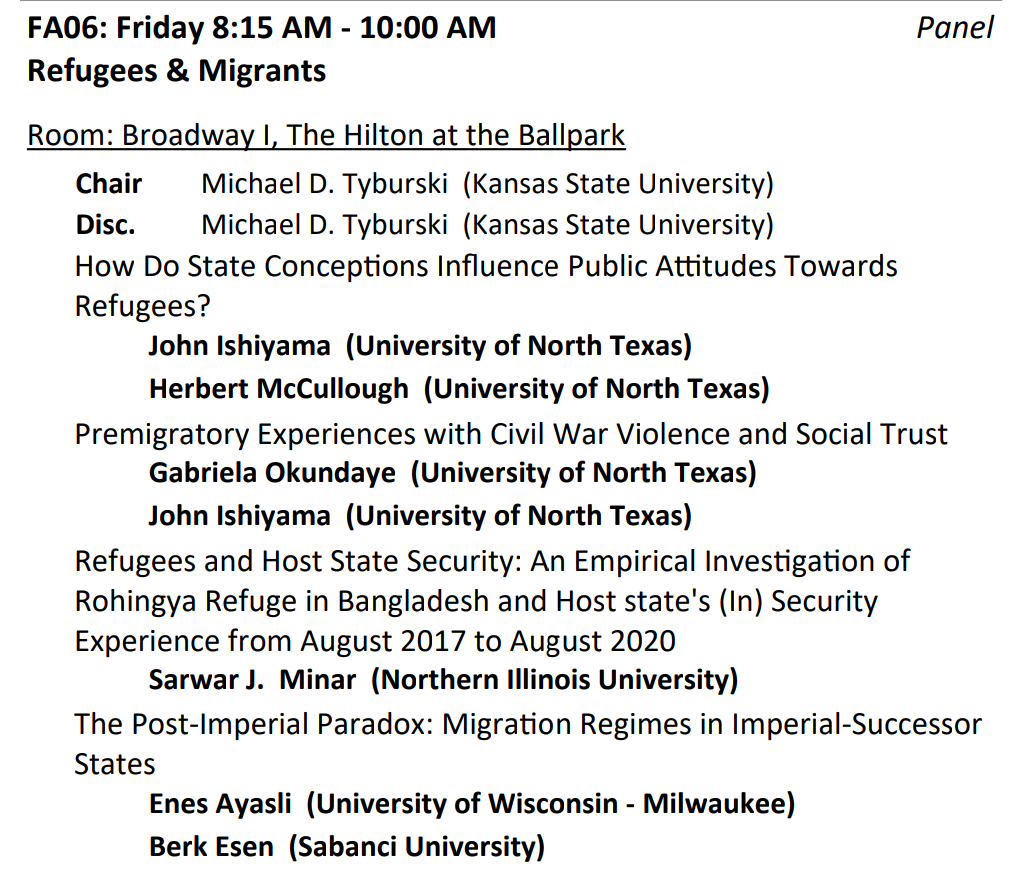 FA06: Friday 8:15 AM - 10:00 AM
Panel
Refugees & Migrants

Room: Broadway I, The Hilton at the Ballpark

Chair Michael D. Tyburski (Kansas State University)
Disc. Michael D. Tyburski (Kansas State University)

How Do State Conceptions Influence Public Attitudes Towards Refugees?
John Ishiyama (University of North Texas)
Herbert McCullough (University of North Texas)

Premigratory Experiences with Civil War Violence and Social Trust
Gabriela Okundaye (University of North Texas)
John Ishiyama (University of North Texas)

Refugees and Host State Security: An Empirical Investigation of Rohingya Refuge in Bangladesh and Host state's (In) Security Experience from August 2017 to August 2020
Sarwar J. Minar (Northern Illinois University)

The Post-Imperial Paradox: Migration Regimes in Imperial-Successor States
Enes Ayasli (University of Wisconsin - Milwaukee)
Berk Esen (Sabanci University)